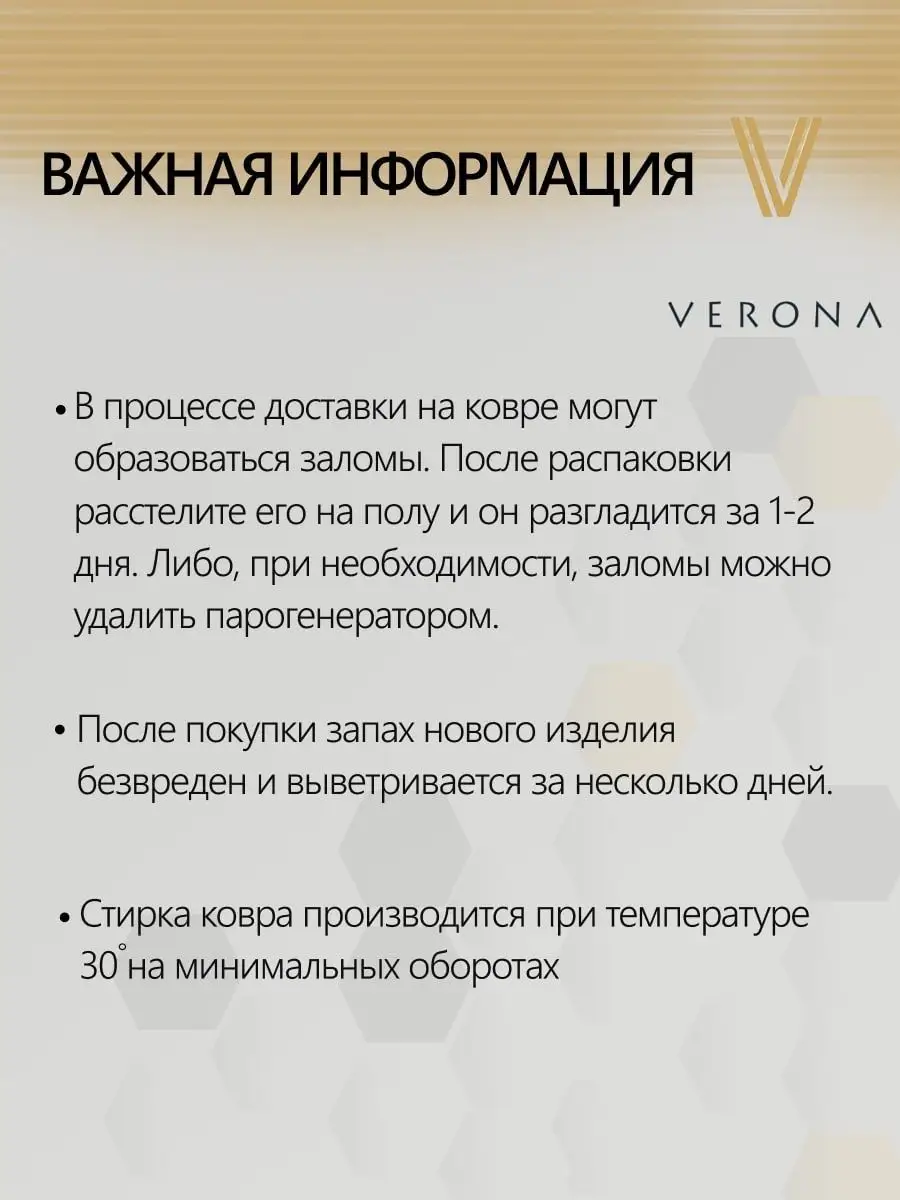 ВАЖНАЯ ИНФОРМАЦИЯ

VERONA

• В процессе доставки на ковре могут образоваться заломы. После распаковки расстелите его на полу и он разгладится за 1-2 дня. Либо, при необходимости, заломы можно удалить парогенератором.

• После покупки запах нового изделия безвреден и выветривается за несколько дней.

• Стирка ковра производится при температуре 30° на минимальных оборотах